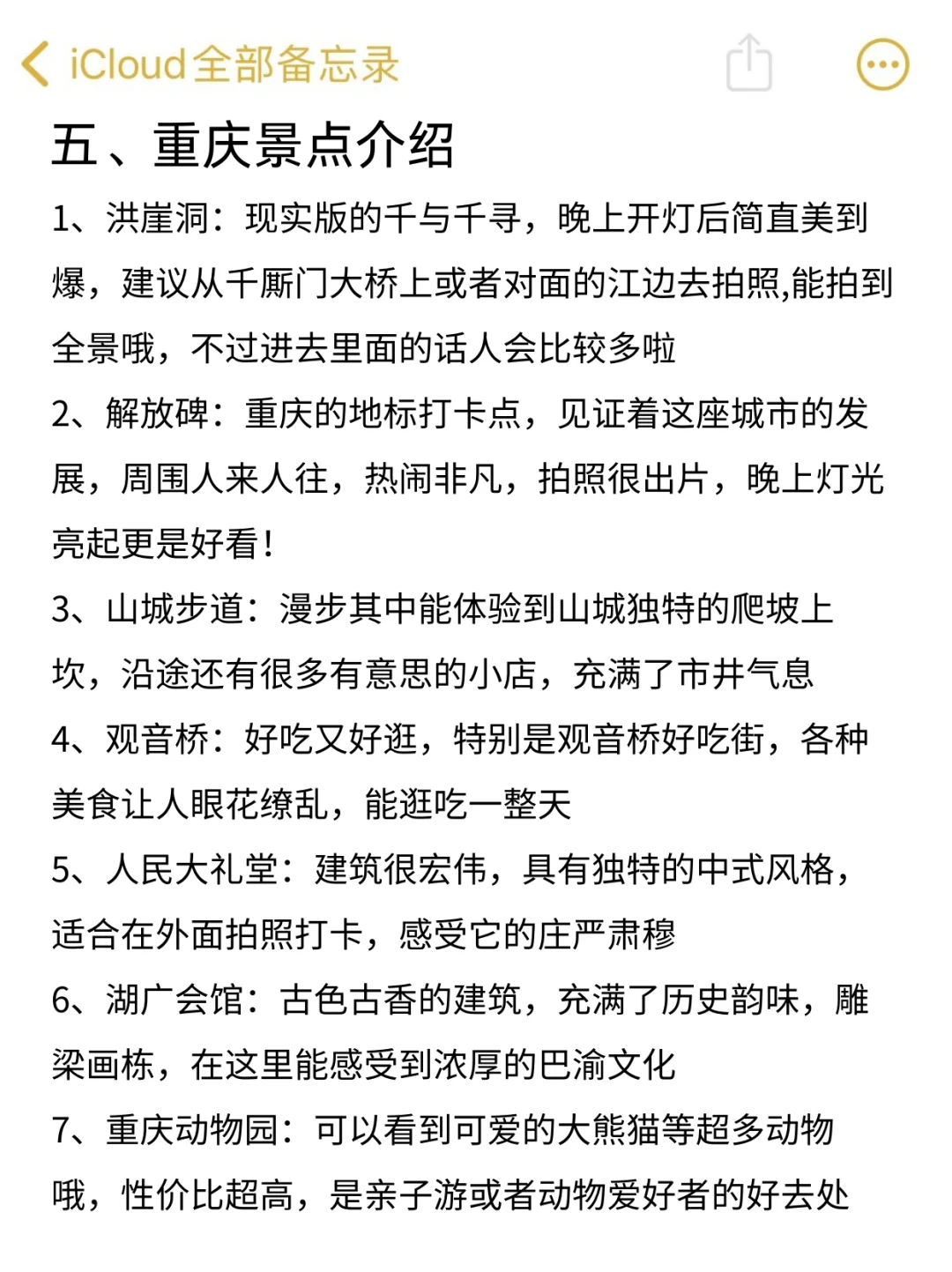 iCloud全部备忘录

五、重庆景点介绍

1、洪崖洞：现实版的千与千寻，晚上开灯后简直美到爆，建议从千厮门大桥上或者对面的江边去拍照,能拍到全景哦，不过进去里面的话人会比较多啦

2、解放碑：重庆的地标打卡点，见证着这座城市的发展，周围人来人往，热闹非凡，拍照很出片，晚上灯光亮起更是好看！

3、山城步道：漫步其中能体验到山城独特的爬坡上坎，沿途还有很多有意思的小店，充满了市井气息

4、观音桥：好吃又好逛，特别是观音桥好吃街，各种美食让人眼花缭乱，能逛吃一整天

5、人民大礼堂：建筑很宏伟，具有独特的中式风格，适合在外面拍照打卡，感受它的庄严肃穆

6、湖广会馆：古色古香的建筑，充满了历史韵味，雕梁画栋，在这里能感受到浓厚的巴渝文化

7、重庆动物园：可以看到可爱的大熊猫等超多动物哦，性价比超高，是亲子游或者动物爱好者的好去处